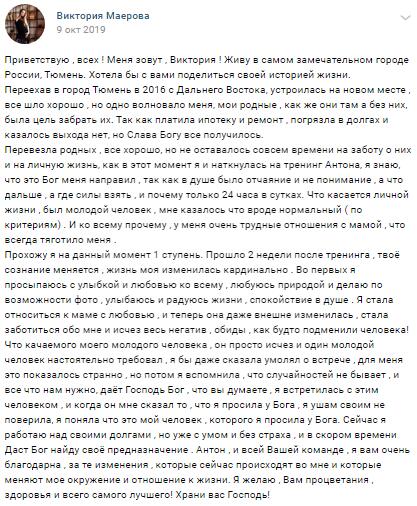 Виктория Маерова
9 окт 2019

Приветствую , всех ! Меня зовут , Виктория ! Живу в самом замечательном городе России, Тюмень. Хотела бы с вами поделиться своей историей жизни.
Переехав в город Тюмень в 2016 с Дальнего Востока, устроилась на новом месте , все шло хорошо , но одно волновало меня, мои родные , как же они там а без них, была цель забрать их. Так как платила ипотеку и ремонт , погрязла в долгах и казалось выхода нет, но Слава Богу все получилось.
Перевезла родных , все хорошо, но не оставалось совсем времени на заботу о них и на личную жизнь, как в этот момент я и наткнулась на тренинг Антона, я знаю, что это Бог меня направил , так как в душе было отчаяние и не понимание , а что дальше , а где силы взять , и почему только 24 часа в сутках. Что касается личной жизни , был молодой человек , мне казалось что вроде нормальный ( по критериям) . И ко всему прочему , у меня очень трудные отношения с мамой , что всегда тяготило меня .
Прохожу я на данный момент 1 ступень. Прошло 2 недели после тренинга , твоё сознание меняется , жизнь моя изменилась кардинально . Во первых я просыпаюсь с улыбкой и любовью ко всему , любуюсь природой и делаю по возможности фото , улыбаюсь и радуюсь жизни , спокойствие в душе . Я стала относиться к маме с любовью , и теперь она даже внешне изменилась , стала заботиться обо мне и исчез весь негатив , обиды , как будто подменили человека! Что качаемого моего молодого человека , он просто исчез и один молодой человек настоятельно требовал , я бы даже сказала умолял о встрече , для меня это показалось странно , но потом я вспомнила , что случайностей не бывает , и все что нам нужно, даёт Господь Бог , что вы думаете , я встретилась с этим человеком , и когда он мне сказал то , что я просила у Бога , я ушам своим не поверила, я поняла что это мой человек , которого я просила у Бога. Сейчас я работаю над своими долгами , но уже с умом и без страха , и в скором времени Даст Бог найду своё предназначение . Антон , и всей Вашей команде , я вам очень благодарна , за те изменения , которые сейчас происходят во мне и которые меняют мое окружение и отношение к жизни. Я желаю , Вам процветания , здоровья и всего самого лучшего! Храни вас Господь!